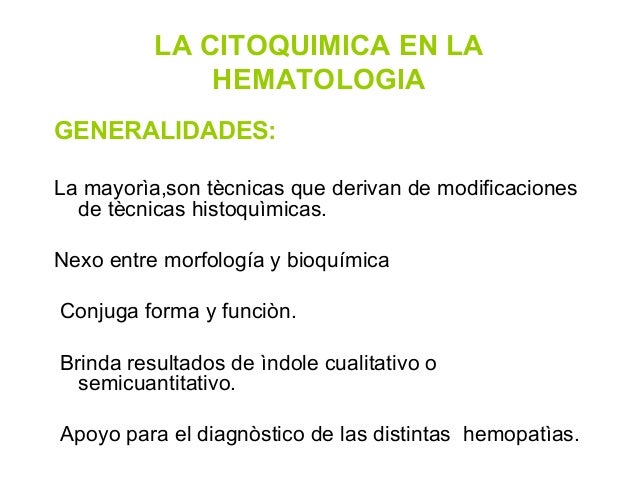 LA CITOQUIMICA EN LA HEMATOLOGIA

GENERALIDADES:

La mayorìa,son tècnicas que derivan de modificaciones de tècnicas histoquìmicas.

Nexo entre morfología y bioquímica

Conjuga forma y funciòn.

Brinda resultados de ìndole cualitativo o semicuantitativo.

Apoyo para el diagnòstico de las distintas hemopatìas.